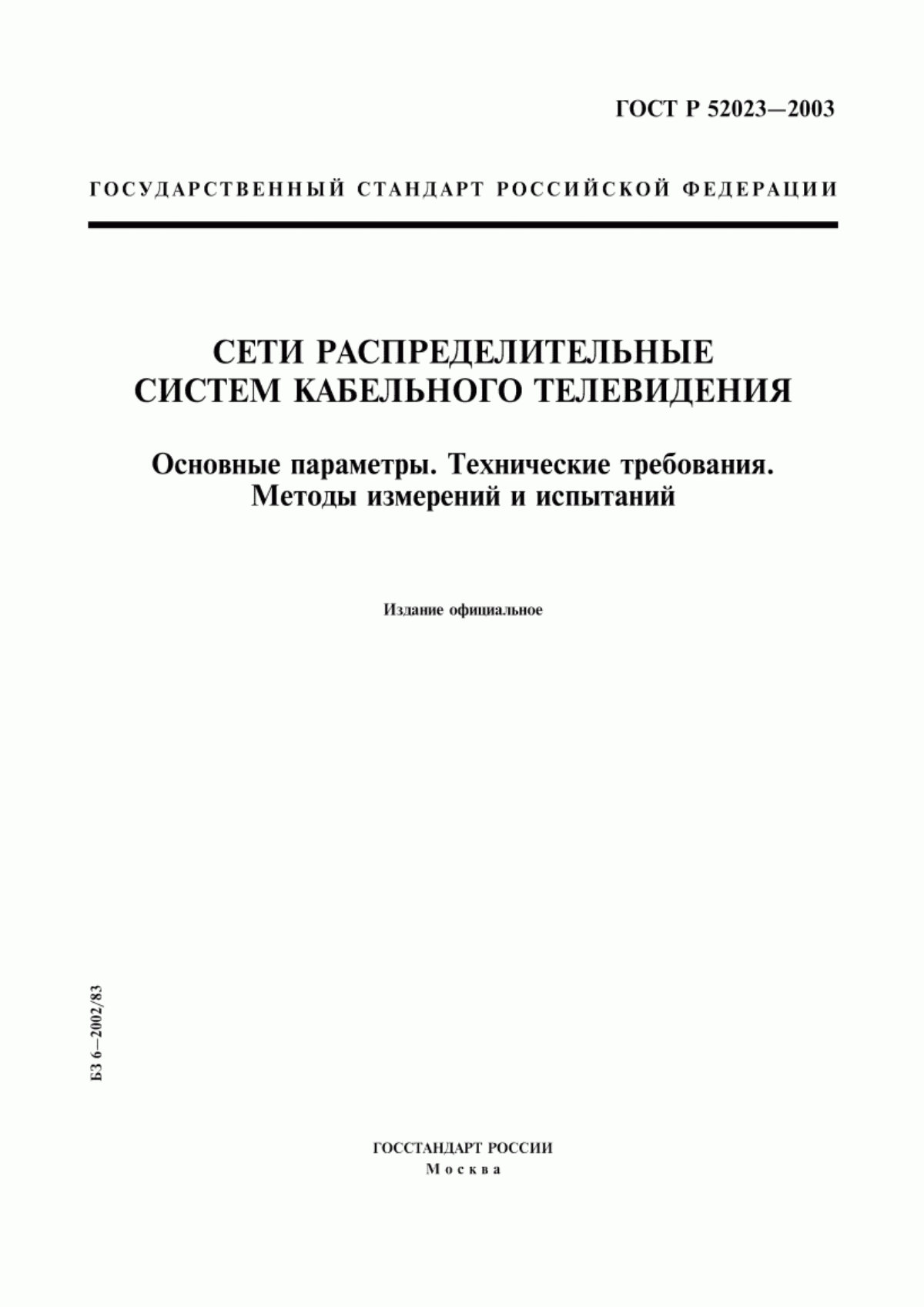 ГОСТ Р 52023—2003

ГОСУДАРСТВЕННЫЙ СТАНДАРТ РОССИЙСКОЙ ФЕДЕРАЦИИ

СЕТИ РАСПРЕДЕЛИТЕЛЬНЫЕ
СИСТЕМ КАБЕЛЬНОГО ТЕЛЕВИДЕНИЯ

Основные параметры. Технические требования.
Методы измерений и испытаний

Издание официальное

БЗ 6—2002/83

ГОССТАНДАРТ РОССИИ
Москва